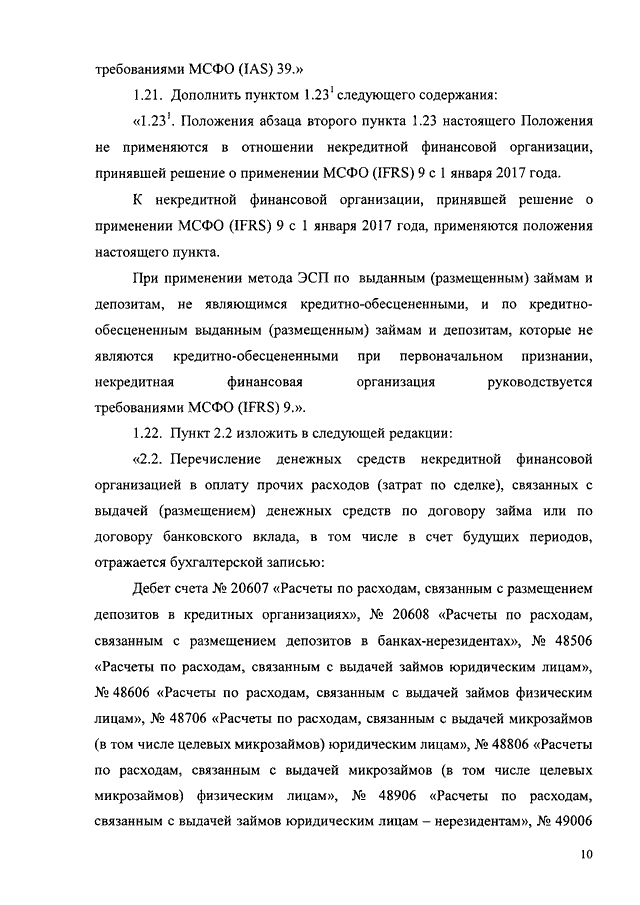 требованиями МСФО (IAS) 39.»

1.21. Дополнить пунктом $1.23^1$ следующего содержания:

«$1.23^1$. Положения абзаца второго пункта 1.23 настоящего Положения не применяются в отношении некредитной финансовой организации, принявшей решение о применении МСФО (IFRS) 9 с 1 января 2017 года.

К некредитной финансовой организации, принявшей решение о применении МСФО (IFRS) 9 с 1 января 2017 года, применяются положения настоящего пункта.

При применении метода ЭСП по выданным (размещенным) займам и депозитам, не являющимся кредитно-обесцененными, и по кредитно-обесцененным выданным (размещенным) займам и депозитам, которые не являются кредитно-обесцененными при первоначальном признании, некредитная финансовая организация руководствуется требованиями МСФО (IFRS) 9.».

1.22. Пункт 2.2 изложить в следующей редакции:

«2.2. Перечисление денежных средств некредитной финансовой организацией в оплату прочих расходов (затрат по сделке), связанных с выдачей (размещением) денежных средств по договору займа или по договору банковского вклада, в том числе в счет будущих периодов, отражается бухгалтерской записью:

Дебет счета № 20607 «Расчеты по расходам, связанным с размещением депозитов в кредитных организациях», № 20608 «Расчеты по расходам, связанным с размещением депозитов в банках-нерезидентах», № 48506 «Расчеты по расходам, связанным с выдачей займов юридическим лицам», № 48606 «Расчеты по расходам, связанным с выдачей займов физическим лицам», № 48706 «Расчеты по расходам, связанным с выдачей микрозаймов (в том числе целевых микрозаймов) юридическим лицам», № 48806 «Расчеты по расходам, связанным с выдачей микрозаймов (в том числе целевых микрозаймов) физическим лицам», № 48906 «Расчеты по расходам, связанным с выдачей займов юридическим лицам – нерезидентам», № 49006

10